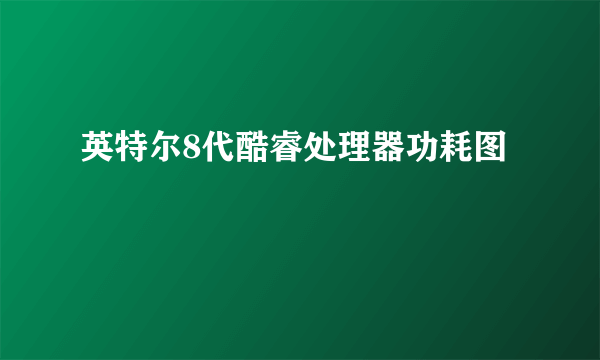 英特尔8代酷睿处理器功耗图